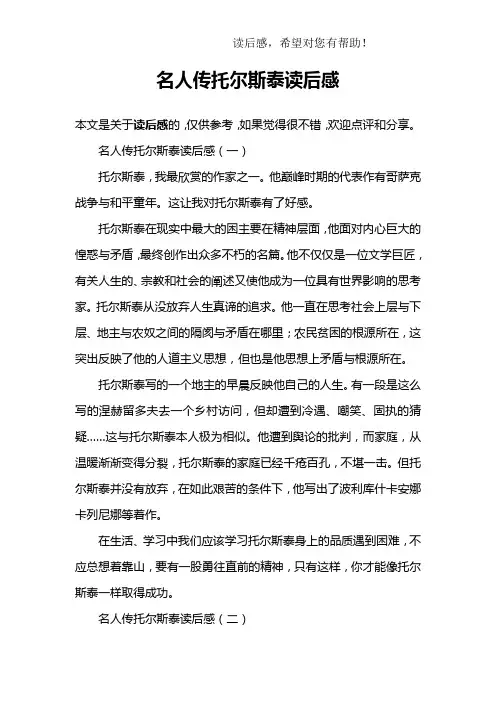 读后感，希望对您有帮助！

名人传托尔斯泰读后感

本文是关于读后感的，仅供参考，如果觉得很不错，欢迎点评和分享。

名人传托尔斯泰读后感（一）

托尔斯泰，我最欣赏的作家之一。他巅峰时期的代表作有哥萨克战争与和平童年。这让我对托尔斯泰有了好感。

托尔斯泰在现实中最大的困主要在精神层面，他面对内心巨大的惶惑与矛盾，最终创作出众多不朽的名篇。他不仅仅是一位文学巨匠，有关人生的、宗教和社会的阐述又使他成为一位具有世界影响的思考家。托尔斯泰从没放弃人生真谛的追求。他一直在思考社会上层与下层、地主与农奴之间的隔阂与矛盾在哪里；农民贫困的根源所在，这突出反映了他的人道主义思想，但也是他思想上矛盾与根源所在。

托尔斯泰写的一个地主的早晨反映他自己的人生。有一段是这么写的涅赫留多夫去一个乡村访问，但却遭到冷遇、嘲笑、固执的猜疑……这与托尔斯泰本人极为相似。他遭到舆论的批判，而家庭，从温暖渐渐变得分裂，托尔斯泰的家庭已经千疮百孔，不堪一击。但托尔斯泰并没有放弃，在如此艰苦的条件下，他写出了波利库什卡安娜卡列尼娜等着作。

在生活、学习中我们应该学习托尔斯泰身上的品质遇到困难，不应总想着靠山，要有一股勇往直前的精神，只有这样，你才能像托尔斯泰一样取得成功。

名人传托尔斯泰读后感（二）